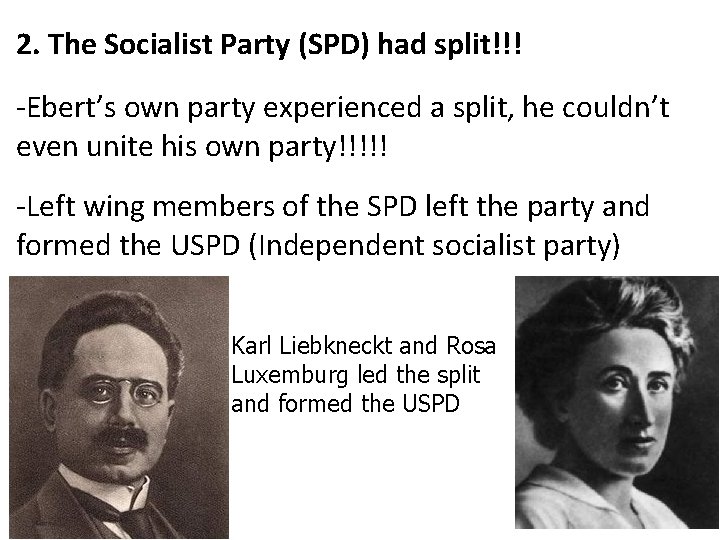 2. The Socialist Party (SPD) had split!!!

-Ebert's own party experienced a split, he couldn't even unite his own party!!!!!

-Left wing members of the SPD left the party and formed the USPD (Independent socialist party)

Karl Liebkneckt and Rosa Luxemburg led the split and formed the USPD